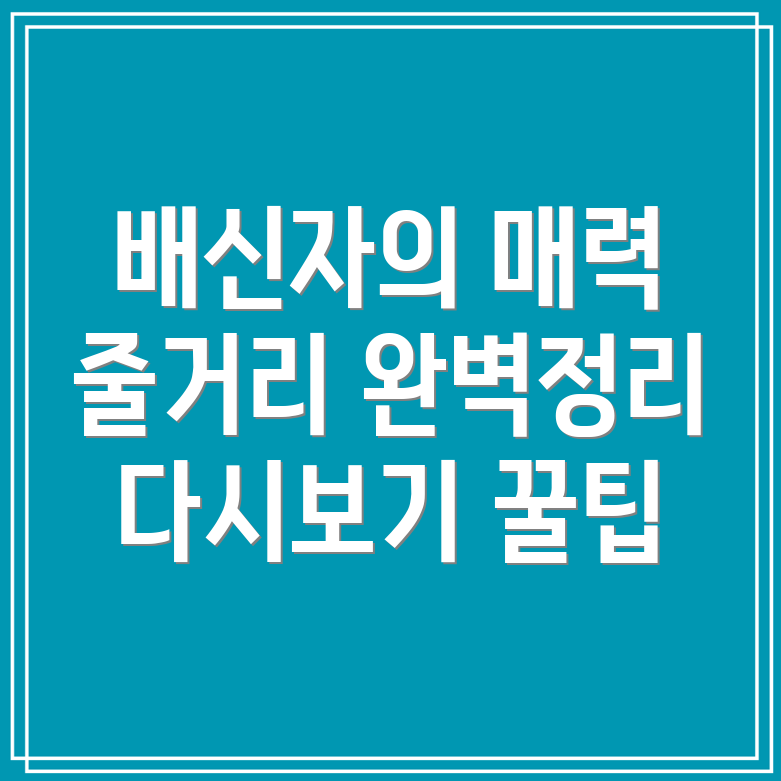 배신자의 매력
줄거리 완벽정리
다시보기 꿀팁